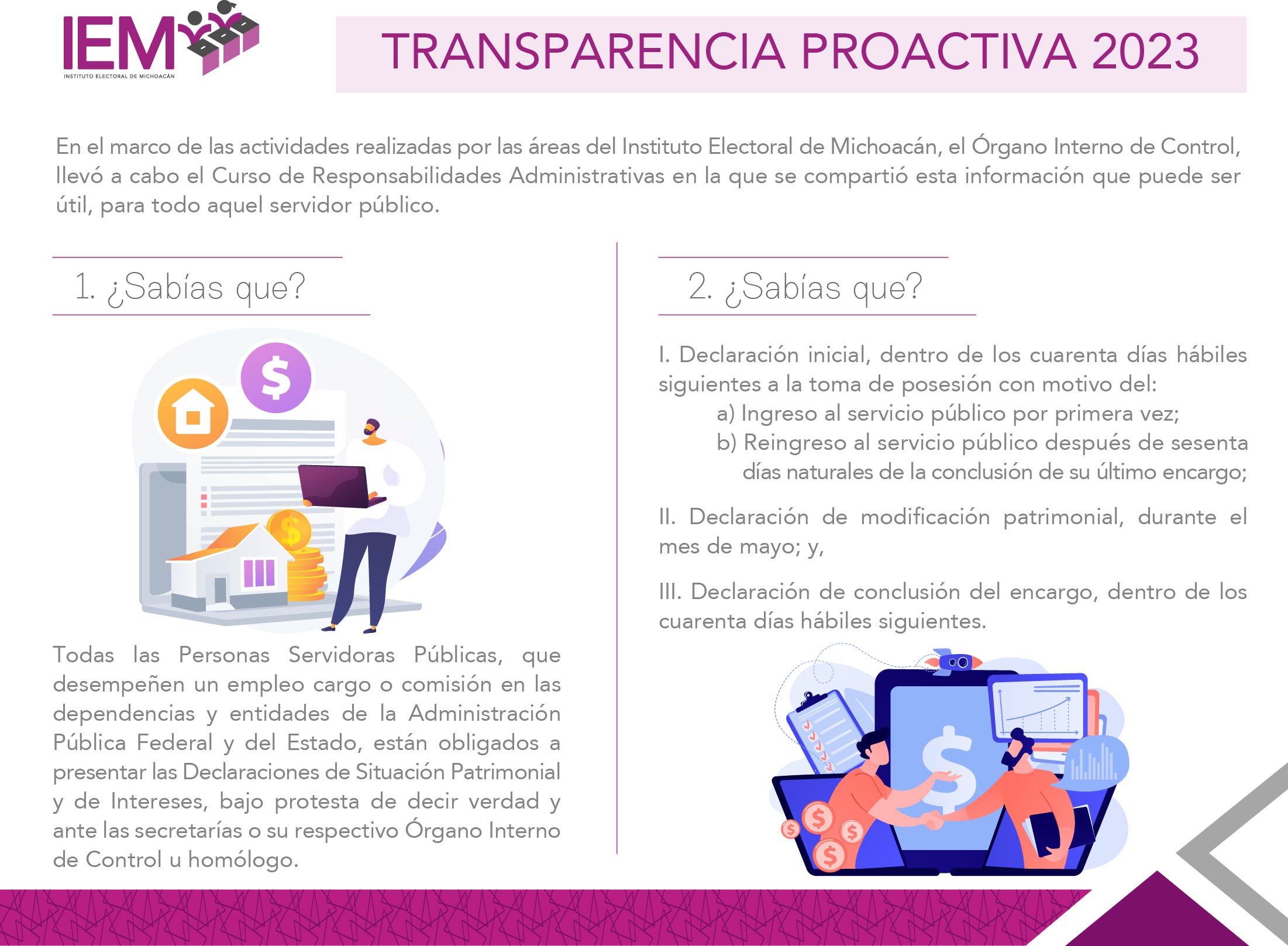 IEM
INSTITUTO ELECTORAL DE MICHOACÁN

TRANSPARENCIA PROACTIVA 2023

En el marco de las actividades realizadas por las áreas del Instituto Electoral de Michoacán, el Órgano Interno de Control, llevó a cabo el Curso de Responsabilidades Administrativas en la que se compartió esta información que puede ser útil, para todo aquel servidor público.

1. ¿Sabías que?

Todas las Personas Servidoras Públicas, que desempeñen un empleo cargo o comisión en las dependencias y entidades de la Administración Pública Federal y del Estado, están obligados a presentar las Declaraciones de Situación Patrimonial y de Intereses, bajo protesta de decir verdad y ante las secretarías o su respectivo Órgano Interno de Control u homólogo.

2. ¿Sabías que?

I. Declaración inicial, dentro de los cuarenta días hábiles siguientes a la toma de posesión con motivo del:

a) Ingreso al servicio público por primera vez;
b) Reingreso al servicio público después de sesenta días naturales de la conclusión de su último encargo;

II. Declaración de modificación patrimonial, durante el mes de mayo; y,

III. Declaración de conclusión del encargo, dentro de los cuarenta días hábiles siguientes.